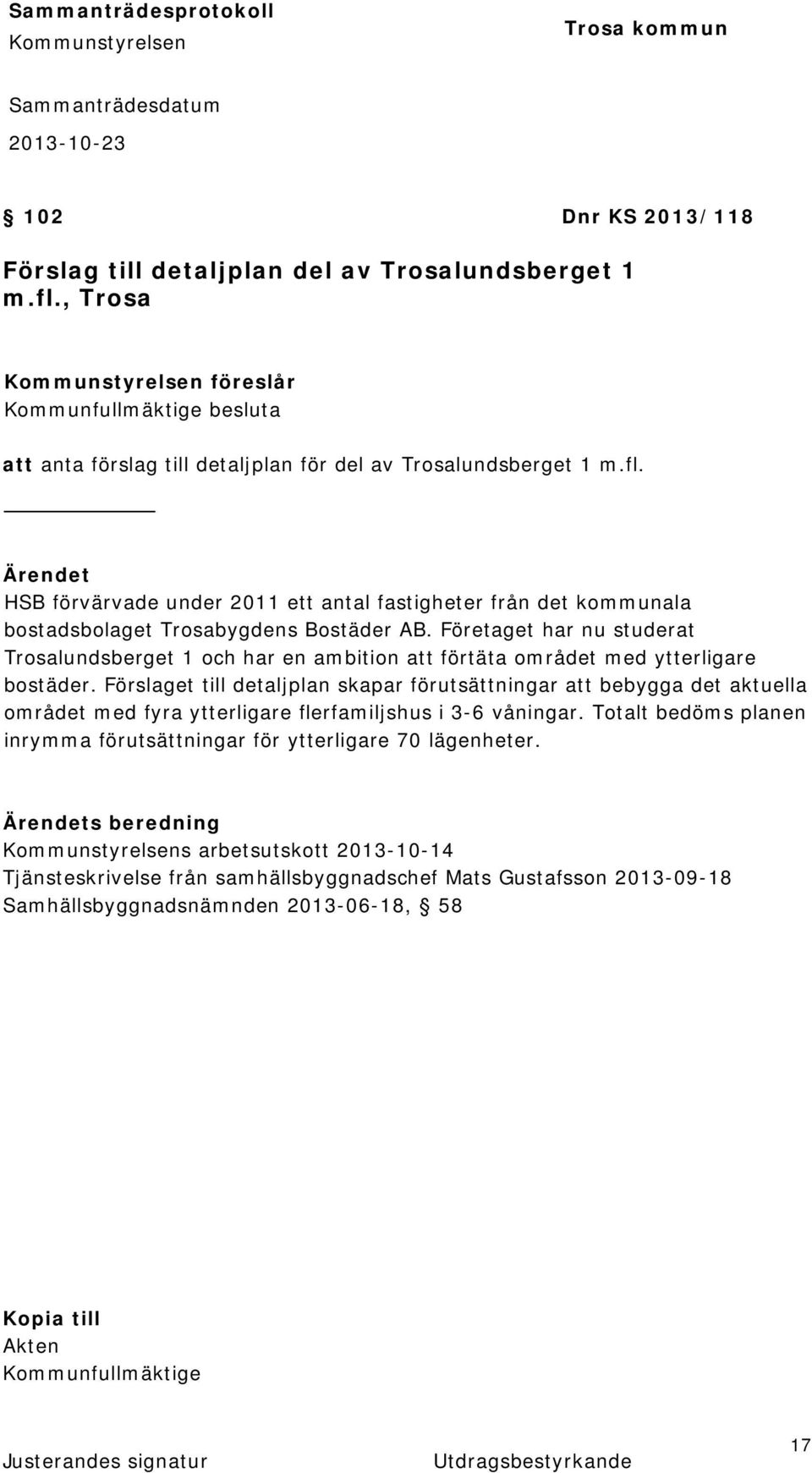 Sammanträdesprotokoll
Kommunstyrelsen

Trosa kommun

Sammanträdesdatum
2013-10-23

§ 102 Dnr KS 2013/118

Förslag till detaljplan del av Trosalundsberget 1 m.fl., Trosa

Kommunstyrelsen föreslår
Kommunfullmäktige besluta

att anta förslag till detaljplan för del av Trosalundsberget 1 m.fl.

Ärendet
HSB förvärvade under 2011 ett antal fastigheter från det kommunala bostadsbolaget Trosabygdens Bostäder AB. Företaget har nu studerat Trosalundsberget 1 och har en ambition att förtäta området med ytterligare bostäder. Förslaget till detaljplan skapar förutsättningar att bebygga det aktuella området med fyra ytterligare flerfamiljshus i 3-6 våningar. Totalt bedöms planen inrymma förutsättningar för ytterligare 70 lägenheter.

Ärendets beredning
Kommunstyrelsens arbetsutskott 2013-10-14
Tjänsteskrivelse från samhällsbyggnadschef Mats Gustafsson 2013-09-18
Samhällsbyggnadsnämnden 2013-06-18, § 58

Kopia till
Akten
Kommunfullmäktige

Justerandes signatur Utdragsbestyrkande 17